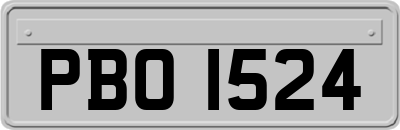 PBO 1524